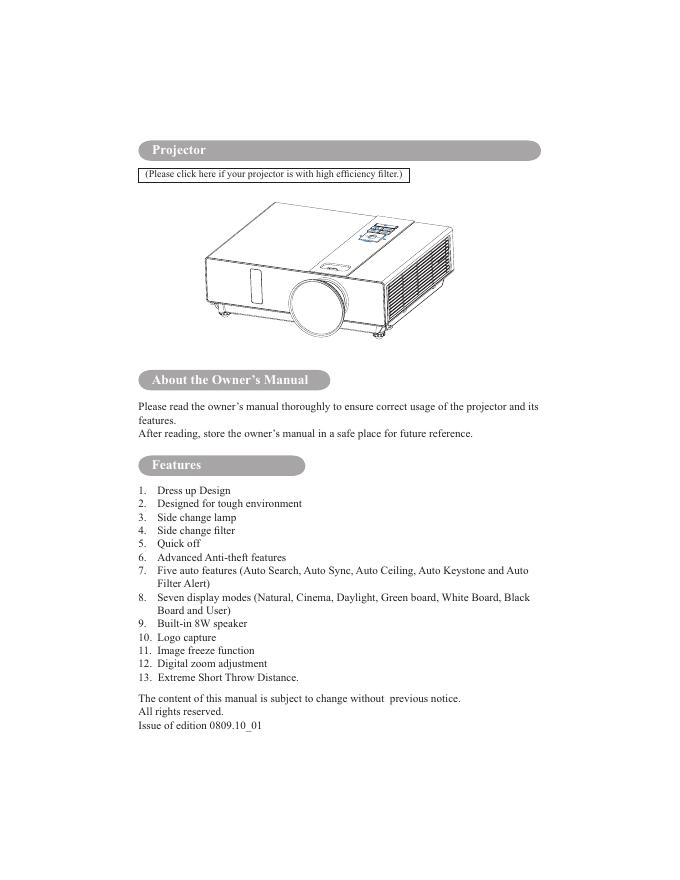 Projector

(Please click here if your projector is with high efficiency filter.)

About the Owner's Manual

Please read the owner's manual thoroughly to ensure correct usage of the projector and its features.
After reading, store the owner's manual in a safe place for future reference.

Features

1. Dress up Design
2. Designed for tough environment
3. Side change lamp
4. Side change filter
5. Quick off
6. Advanced Anti-theft features
7. Five auto features (Auto Search, Auto Sync, Auto Ceiling, Auto Keystone and Auto Filter Alert)
8. Seven display modes (Natural, Cinema, Daylight, Green board, White Board, Black Board and User)
9. Built-in 8W speaker
10. Logo capture
11. Image freeze function
12. Digital zoom adjustment
13. Extreme Short Throw Distance.

The content of this manual is subject to change without previous notice.
All rights reserved.
Issue of edition 0809.10_01